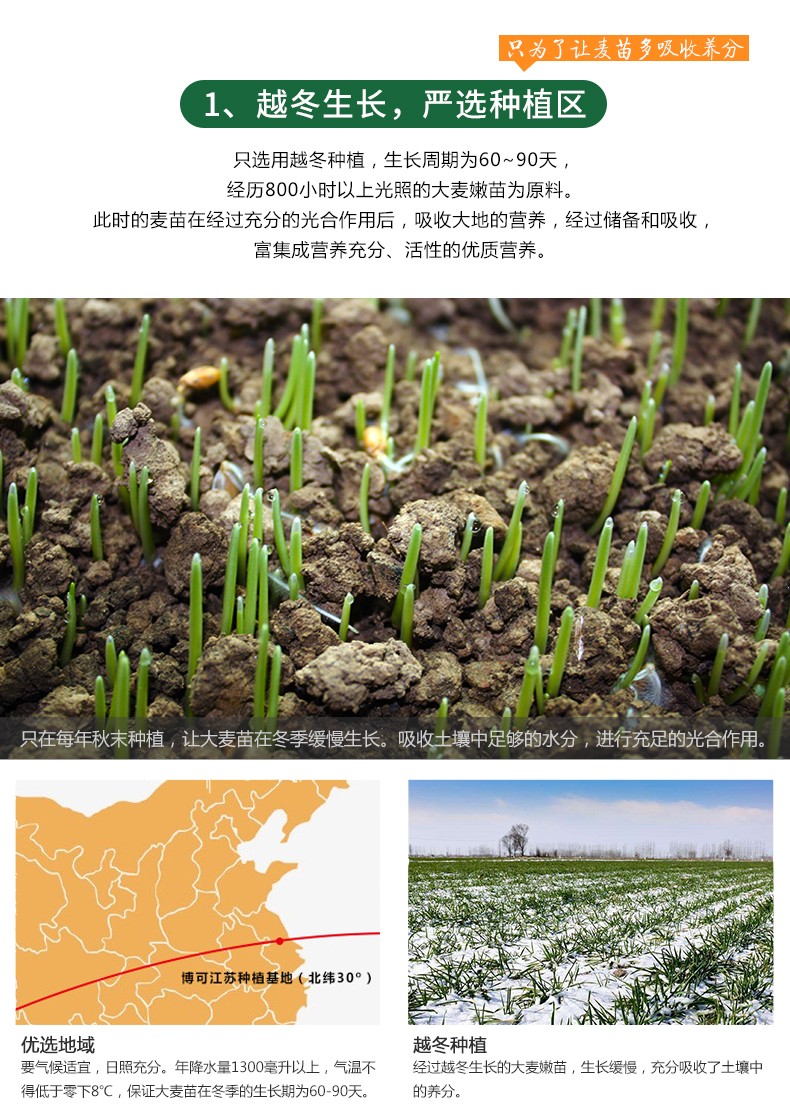 只为了让麦苗多吸收养分

1、越冬生长，严选种植区

只选用越冬种植，生长周期为60~90天，
经历800小时以上光照的大麦嫩苗为原料。
此时的麦苗在经过充分的光合作用后，吸收大地的营养，经过储备和吸收，
富集成营养充分、活性的优质营养。

只在每年秋末种植，让大麦苗在冬季缓慢生长。吸收土壤中足够的水分，进行充足的光合作用。

博可江苏种植基地（北纬30°）

优选地域
要气候适宜，日照充分。年降水量1300毫升以上，气温不得低于零下8°C，保证大麦苗在冬季的生长期为60-90天。

越冬种植
经过越冬生长的大麦嫩苗，生长缓慢，充分吸收了土壤中的养分。